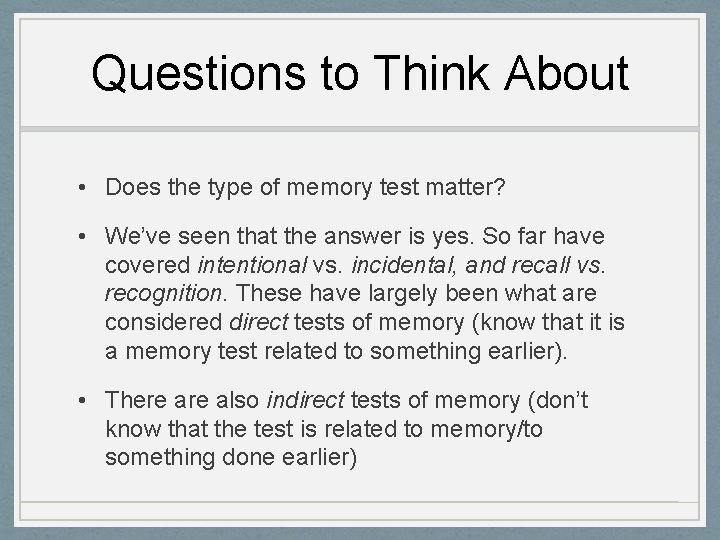 Questions to Think About

• Does the type of memory test matter?

• We've seen that the answer is yes. So far have covered intentional vs. incidental, and recall vs. recognition. These have largely been what are considered direct tests of memory (know that it is a memory test related to something earlier).

• There are also indirect tests of memory (don't know that the test is related to memory/to something done earlier)